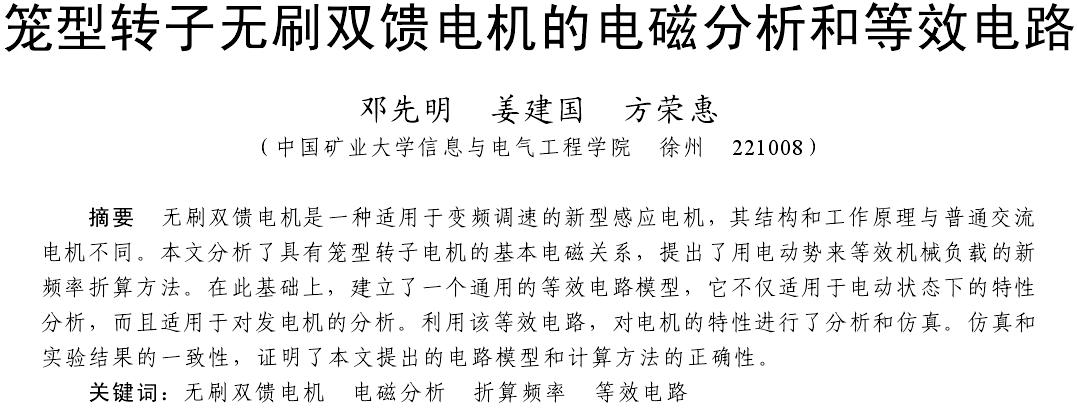 笼型转子无刷双馈电机的电磁分析和等效电路

邓先明　姜建国　方荣惠

（中国矿业大学信息与电气工程学院　徐州　221008）

摘要　无刷双馈电机是一种适用于变频调速的新型感应电机，其结构和工作原理与普通交流电机不同。本文分析了具有笼型转子电机的基本电磁关系，提出了用电动势来等效机械负载的新频率折算方法。在此基础上，建立了一个通用的等效电路模型，它不仅适用于电动状态下的特性分析，而且适用于对发电机的分析。利用该等效电路，对电机的特性进行了分析和仿真。仿真和实验结果的一致性，证明了本文提出的电路模型和计算方法的正确性。

关键词：无刷双馈电机　电磁分析　折算频率　等效电路